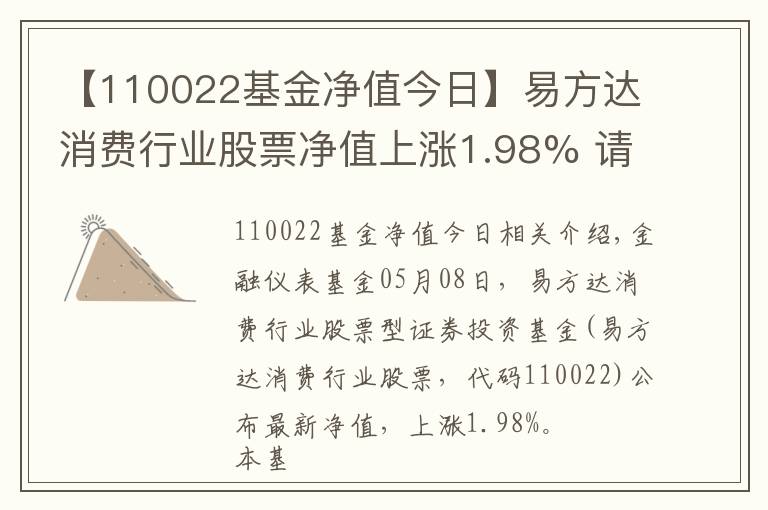 【110022基金净值今日】易方达消费行业股票净值上涨1.98% 请

110022基金净值今日相关介绍，金融仪表基金05月08日，易方达消费行业股票型证券投资基金(易方达消费行业股票，代码110022)公布最新净值，上涨1.98%。
本基